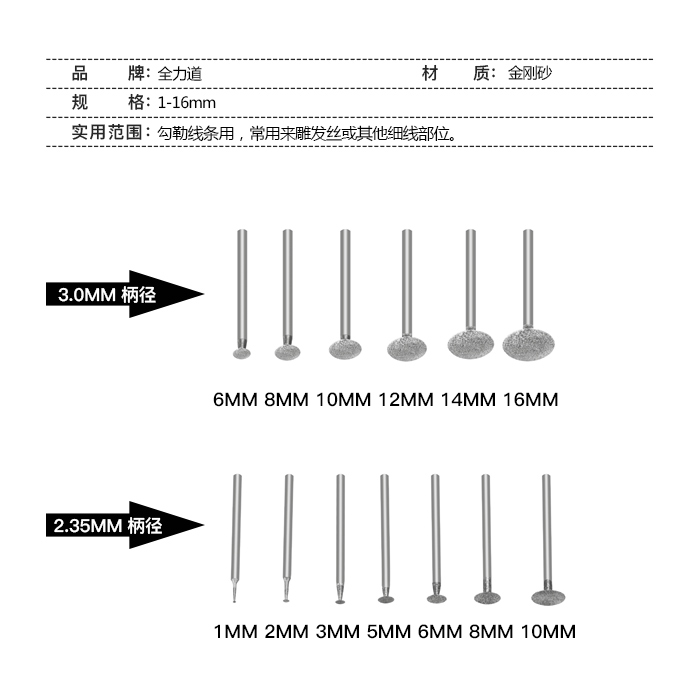 品　　牌：全力道　　材　　质：金刚砂

规　　格：1-16mm

实用范围：勾勒线条用，常用来雕发丝或其他细线部位。

3.0MM 柄径

6MM 8MM 10MM 12MM 14MM 16MM

2.35MM 柄径

1MM 2MM 3MM 5MM 6MM 8MM 10MM